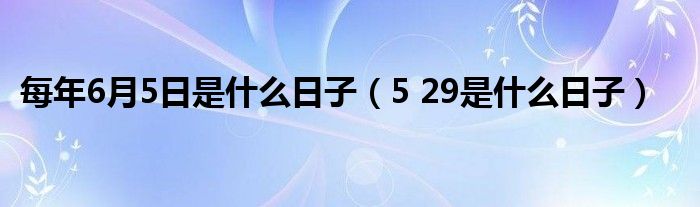 每年6月5日是什么日子（5 29是什么日子）